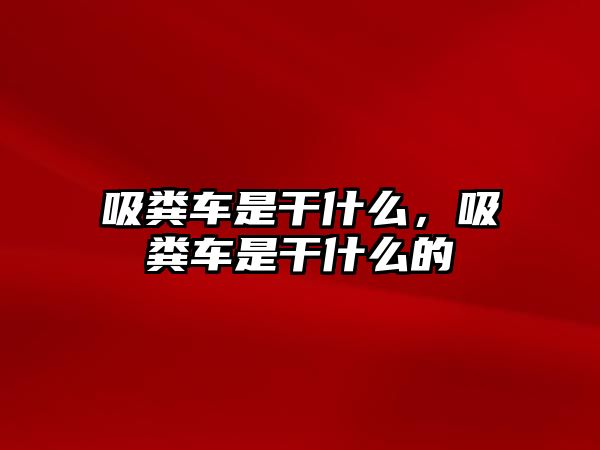 吸粪车是干什么，吸粪车是干什么的